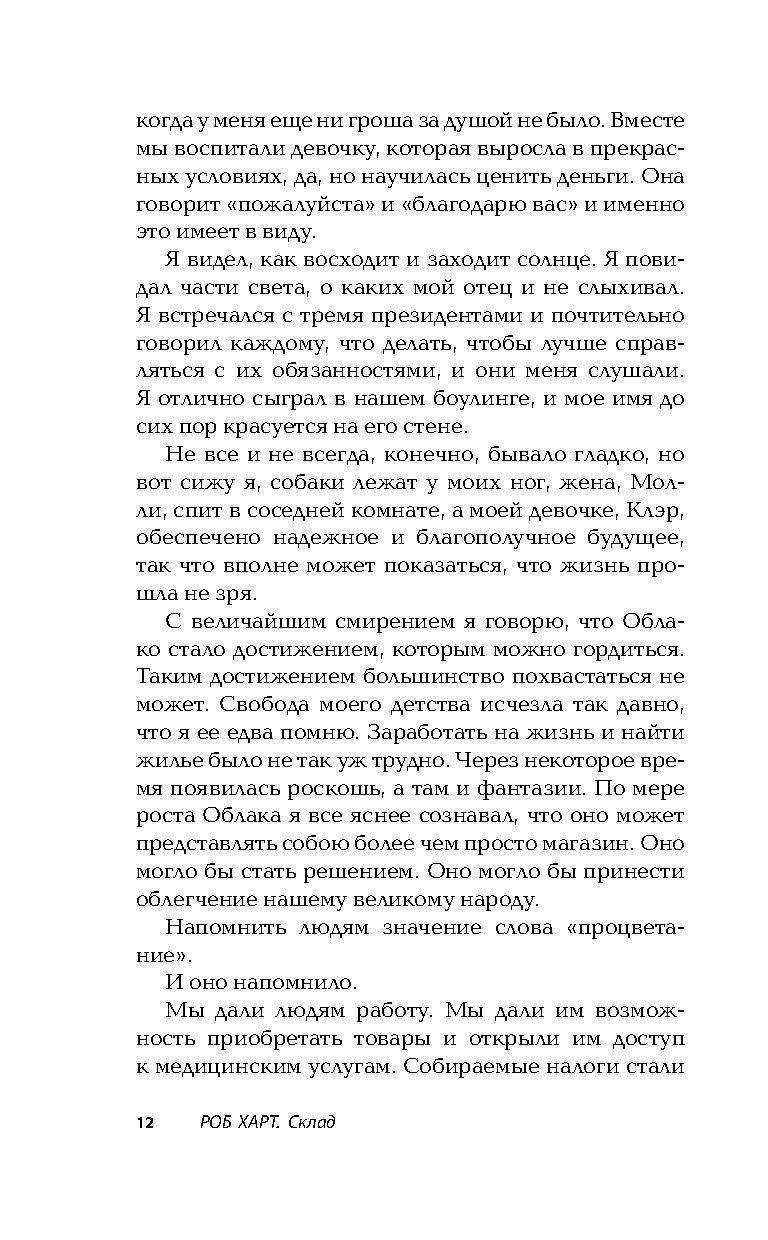 когда у меня еще ни гроша за душой не было. Вместе мы воспитали девочку, которая выросла в прекрасных условиях, да, но научилась ценить деньги. Она говорит «пожалуйста» и «благодарю вас» и именно это имеет в виду.

Я видел, как восходит и заходит солнце. Я повидал части света, о каких мой отец и не слыхивал. Я встречался с тремя президентами и почтительно говорил каждому, что делать, чтобы лучше справляться с их обязанностями, и они меня слушали. Я отлично сыграл в нашем боулинге, и мое имя до сих пор красуется на его стене.

Не все и не всегда, конечно, бывало гладко, но вот сижу я, собаки лежат у моих ног, жена, Молли, спит в соседней комнате, а моей девочке, Клэр, обеспечено надежное и благополучное будущее, так что вполне может показаться, что жизнь прошла не зря.

С величайшим смирением я говорю, что Облако стало достижением, которым можно гордиться. Таким достижением большинство похвастаться не может. Свобода моего детства исчезла так давно, что я ее едва помню. Заработать на жизнь и найти жилье было не так уж трудно. Через некоторое время появилась роскошь, а там и фантазии. По мере роста Облака я все яснее сознавал, что оно может представлять собою более чем просто магазин. Оно могло бы стать решением. Оно могло бы принести облегчение нашему великому народу.

Напомнить людям значение слова «процветание».

И оно напомнило.

Мы дали людям работу. Мы дали им возможность приобретать товары и открыли им доступ к медицинским услугам. Собираемые налоги стали

12 РОБ ХАРТ. Склад